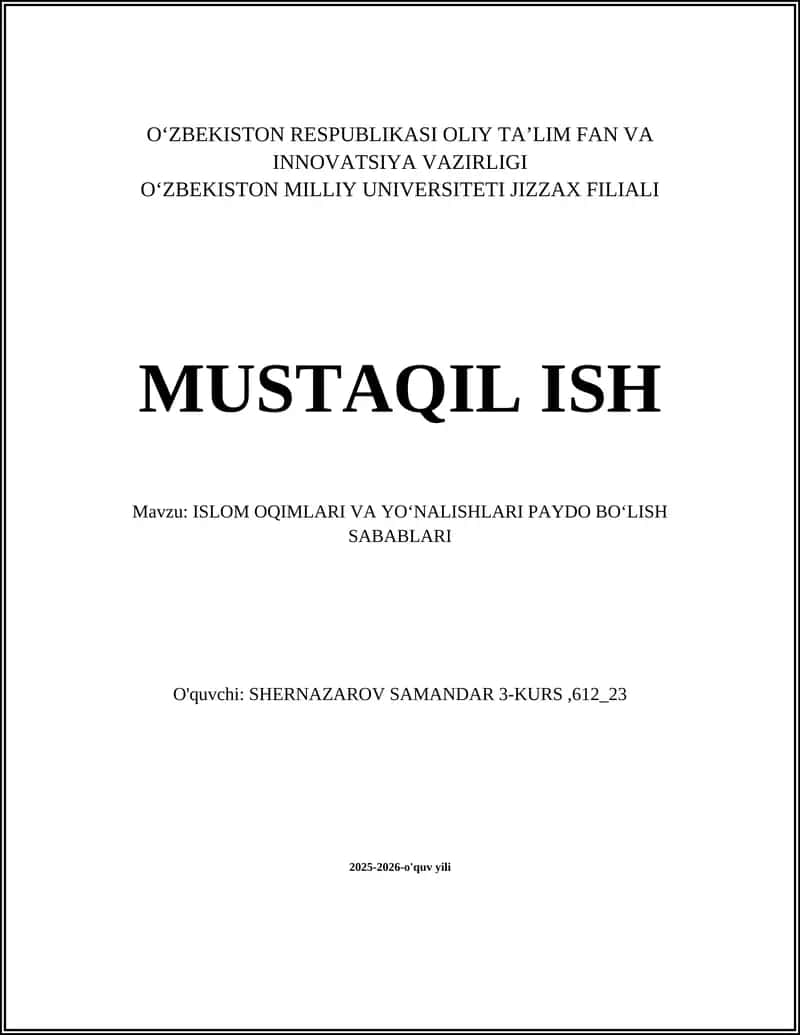 O‘ZBEKISTON RESPUBLIKASI OLIY TA’LIM FAN VA INNOVATSIYA VAZIRLIGI
O‘ZBEKISTON MILLIY UNIVERSITETI JIZZAX FILIALI

MUSTAQIL ISH

Mavzu: ISLOM OQIMLARI VA YO‘NALISHLARI PAYDO BO‘LISH SABABLARI

O'quvchi: SHERNAZAROV SAMANDAR 3-KURS ,612_23

2025-2026-o'quv yili